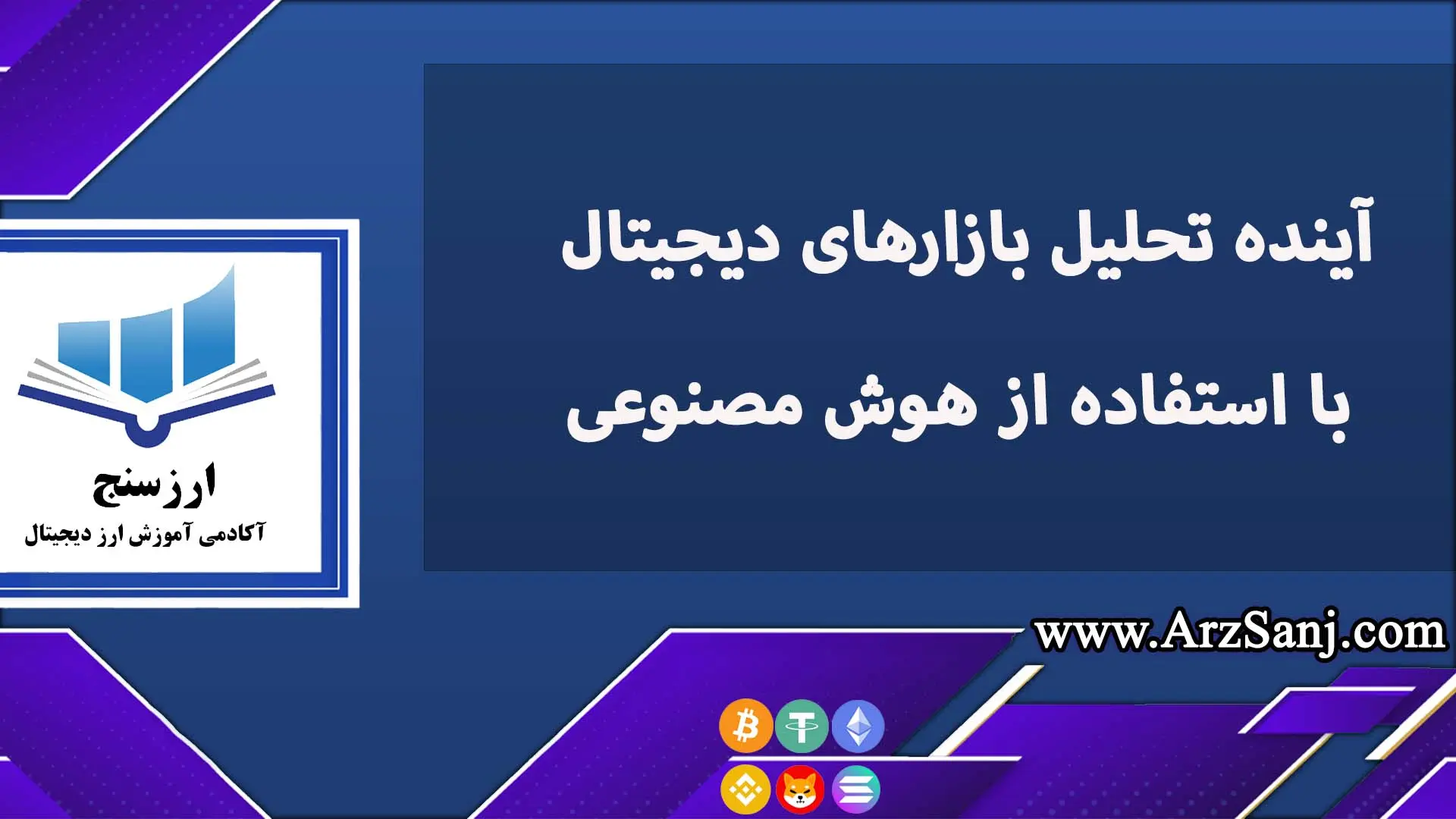 آینده تحلیل بازارهای دیجیتال
با استفاده از هوش مصنوعی

ارزسنج
آکادمی آموزش ارز دیجیتال

www.ArzSanj.com